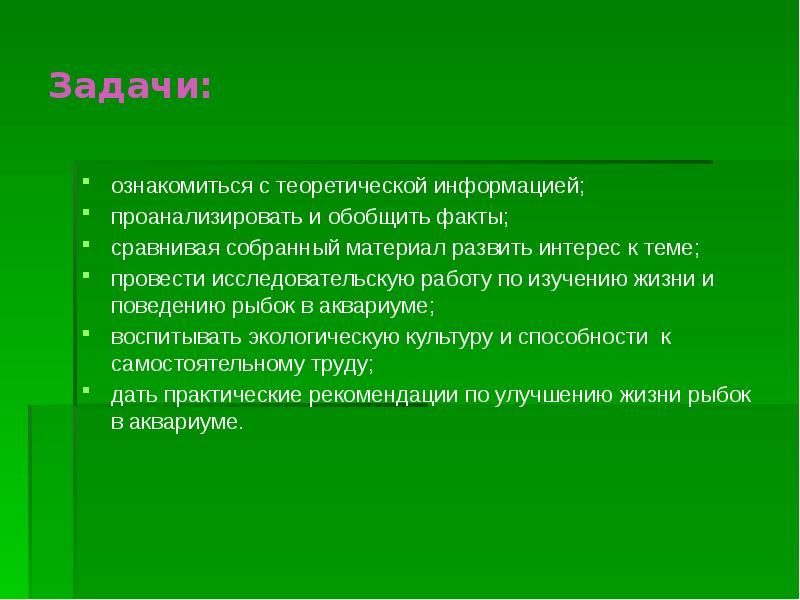 Задачи:

- ознакомиться с теоретической информацией;
- проанализировать и обобщить факты;
- сравнивая собранный материал развить интерес к теме;
- провести исследовательскую работу по изучению жизни и поведению рыбок в аквариуме;
- воспитывать экологическую культуру и способности к самостоятельному труду;
- дать практические рекомендации по улучшению жизни рыбок в аквариуме.